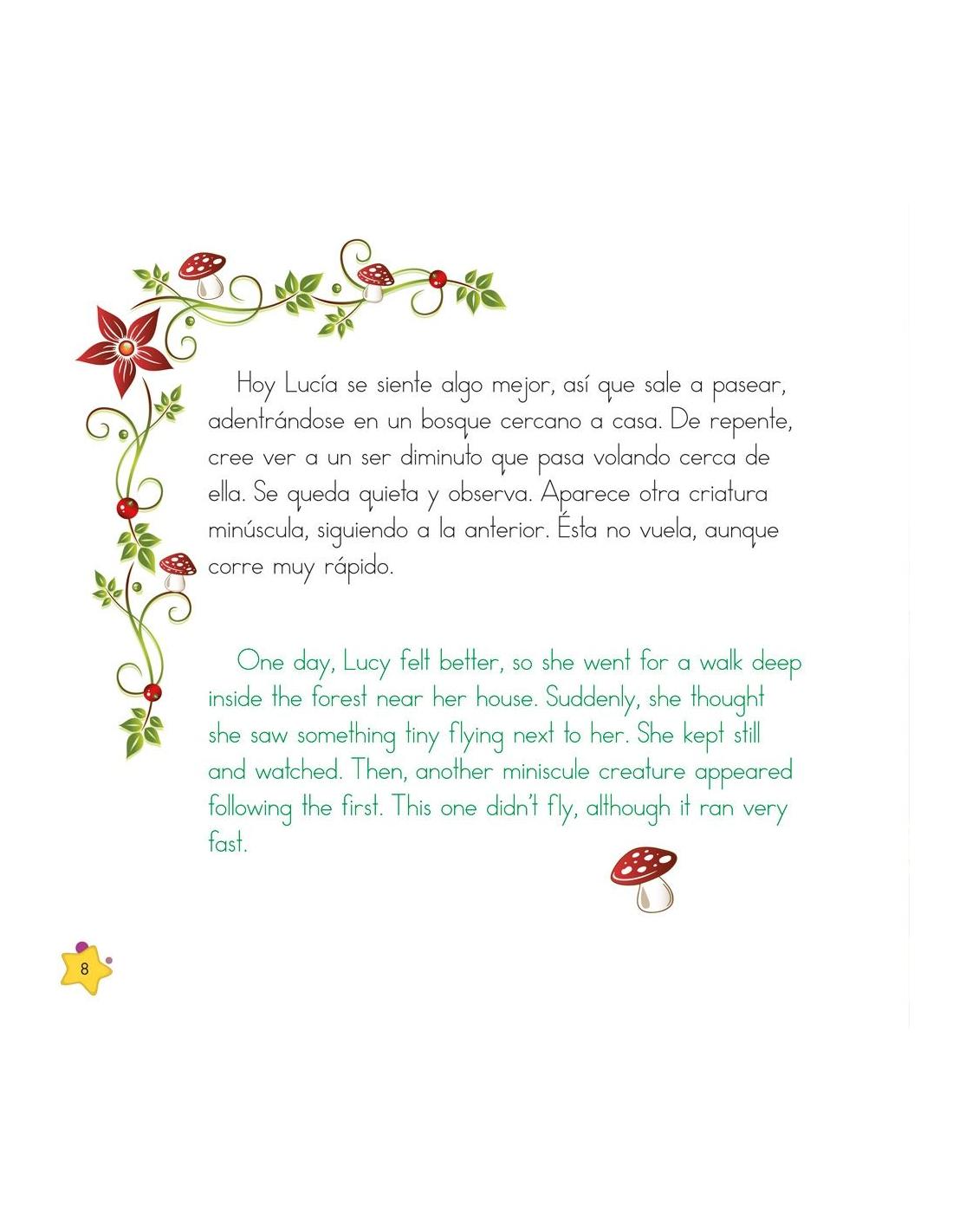 Hoy Lucía se siente algo mejor, así que sale a pasear, adentrándose en un bosque cercano a casa. De repente, cree ver a un ser diminuto que pasa volando cerca de ella. Se queda quieta y observa. Aparece otra criatura minúscula, siguiendo a la anterior. Ésta no vuela, aunque corre muy rápido.

One day, Lucy felt better, so she went for a walk deep inside the forest near her house. Suddenly, she thought she saw something tiny flying next to her. She kept still and watched. Then, another miniscule creature appeared following the first. This one didn't fly, although it ran very fast.

8